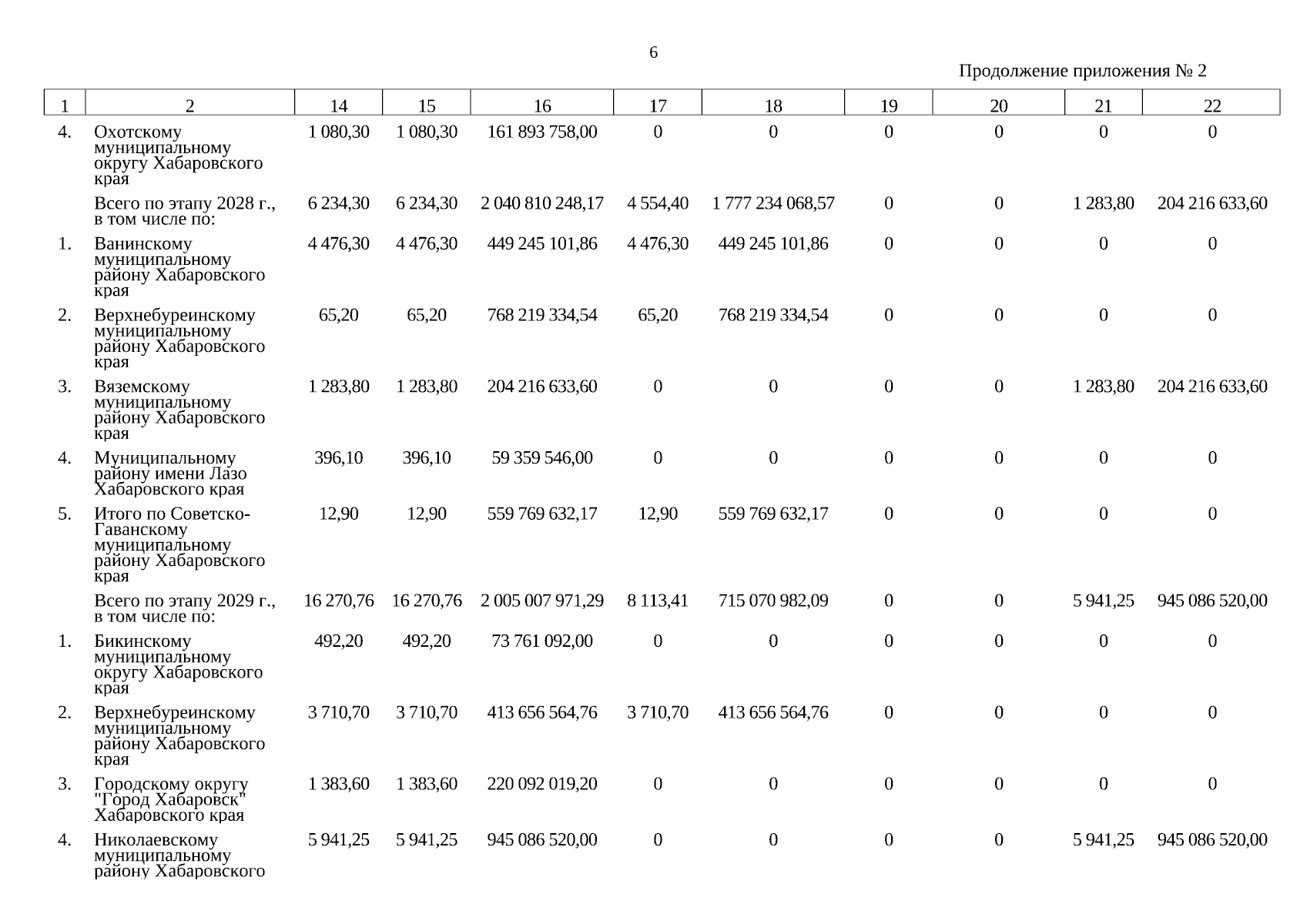 6

Продолжение приложения № 2

| 1 | 2 | 14 | 15 | 16 | 17 | 18 | 19 | 20 | 21 | 22 |
|---|---|---|---|---|---|---|---|---|---|---|
| 4. | Охотскому муниципальному округу Хабаровского края | 1 080,30 | 1 080,30 | 161 893 758,00 | 0 | 0 | 0 | 0 | 0 | 0 |
| | Всего по этапу 2028 г., в том числе по: | 6 234,30 | 6 234,30 | 2 040 810 248,17 | 4 554,40 | 1 777 234 068,57 | 0 | 0 | 1 283,80 | 204 216 633,60 |
| 1. | Ванинскому муниципальному району Хабаровского края | 4 476,30 | 4 476,30 | 449 245 101,86 | 4 476,30 | 449 245 101,86 | 0 | 0 | 0 | 0 |
| 2. | Верхнебуреинскому муниципальному району Хабаровского края | 65,20 | 65,20 | 768 219 334,54 | 65,20 | 768 219 334,54 | 0 | 0 | 0 | 0 |
| 3. | Вяземскому муниципальному району Хабаровского края | 1 283,80 | 1 283,80 | 204 216 633,60 | 0 | 0 | 0 | 0 | 1 283,80 | 204 216 633,60 |
| 4. | Муниципальному району имени Лазо Хабаровского края | 396,10 | 396,10 | 59 359 546,00 | 0 | 0 | 0 | 0 | 0 | 0 |
| 5. | Итого по Советско-Гаванскому муниципальному району Хабаровского края | 12,90 | 12,90 | 559 769 632,17 | 12,90 | 559 769 632,17 | 0 | 0 | 0 | 0 |
| | Всего по этапу 2029 г., в том числе по: | 16 270,76 | 16 270,76 | 2 005 007 971,29 | 8 113,41 | 715 070 982,09 | 0 | 0 | 5 941,25 | 945 086 520,00 |
| 1. | Бикинскому муниципальному округу Хабаровского края | 492,20 | 492,20 | 73 761 092,00 | 0 | 0 | 0 | 0 | 0 | 0 |
| 2. | Верхнебуреинскому муниципальному району Хабаровского края | 3 710,70 | 3 710,70 | 413 656 564,76 | 3 710,70 | 413 656 564,76 | 0 | 0 | 0 | 0 |
| 3. | Городскому округу "Город Хабаровск" Хабаровского края | 1 383,60 | 1 383,60 | 220 092 019,20 | 0 | 0 | 0 | 0 | 0 | 0 |
| 4. | Николаевскому муниципальному району Хабаровского | 5 941,25 | 5 941,25 | 945 086 520,00 | 0 | 0 | 0 | 0 | 5 941,25 | 945 086 520,00 |